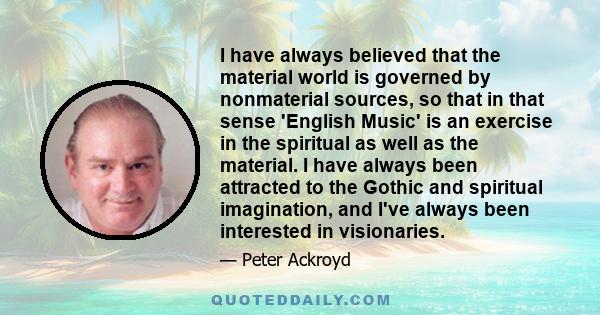 I have always believed that the material world is governed by nonmaterial sources, so that in that sense 'English Music' is an exercise in the spiritual as well as the material. I have always been attracted to the Gothic and spiritual imagination, and I've always been interested in visionaries.

— Peter Ackroyd

QUOTEDDAILY.COM